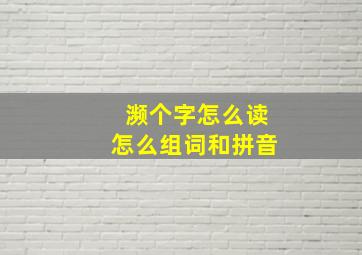 濒个字怎么读
怎么组词和拼音